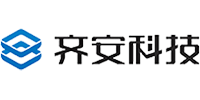 齐安科技